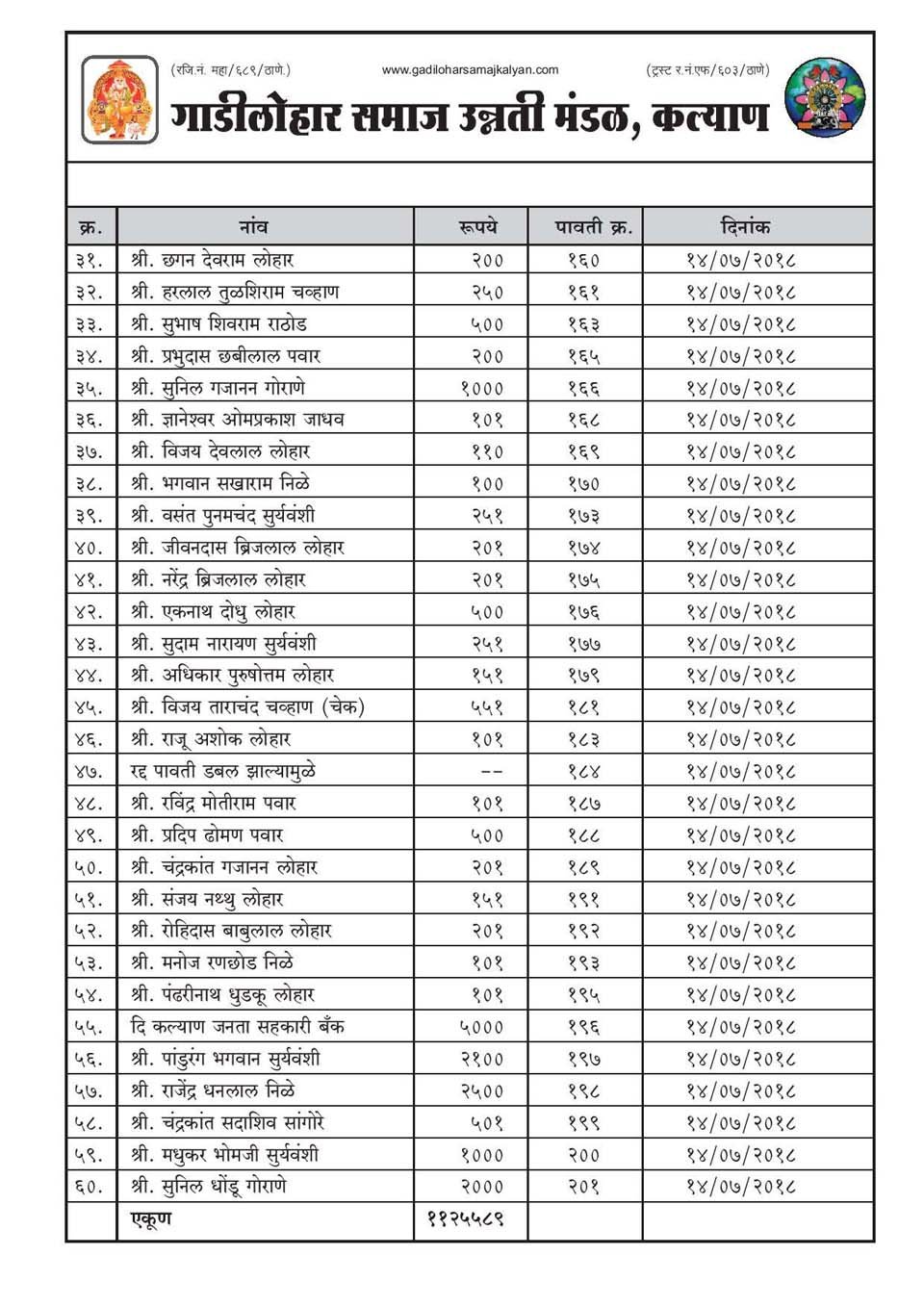 (रजि.नं. महा/६८९/ठाणे.) www.gadiloharsamajkalyan.com (ट्रस्ट र.नं.एफ/६०३/ठाणे)

गाडीलोहार समाज उन्नती मंडळ, कल्याण

| क्र. | नांव | रूपये | पावती क्र. | दिनांक |
|---|---|---|---|---|
| ३१. | श्री. छगन देवराम लोहार | २०० | १६० | १४/०७/२०१८ |
| ३२. | श्री. हरलाल तुळशिराम चव्हाण | २५० | १६१ | १४/०७/२०१८ |
| ३३. | श्री. सुभाष शिवराम राठोड | ५०० | १६३ | १४/०७/२०१८ |
| ३४. | श्री. प्रभुदास छबीलाल पवार | २०० | १६५ | १४/०७/२०१८ |
| ३५. | श्री. सुनिल गजानन गोराणे | १००० | १६६ | १४/०७/२०१८ |
| ३६. | श्री. ज्ञानेश्वर ओमप्रकाश जाधव | १०१ | १६८ | १४/०७/२०१८ |
| ३७. | श्री. विजय देवलाल लोहार | ११० | १६९ | १४/०७/२०१८ |
| ३८. | श्री. भगवान सखाराम निळे | १०० | १७० | १४/०७/२०१८ |
| ३९. | श्री. वसंत पुनमचंद सुर्यवंशी | २५१ | १७३ | १४/०७/२०१८ |
| ४०. | श्री. जीवनदास ब्रिजलाल लोहार | २०१ | १७४ | १४/०७/२०१८ |
| ४१. | श्री. नरेंद्र ब्रिजलाल लोहार | २०१ | १७५ | १४/०७/२०१८ |
| ४२. | श्री. एकनाथ दोधु लोहार | ५०० | १७६ | १४/०७/२०१८ |
| ४३. | श्री. सुदाम नारायण सुर्यवंशी | २५१ | १७७ | १४/०७/२०१८ |
| ४४. | श्री. अधिकार पुरुषोत्तम लोहार | १५१ | १७९ | १४/०७/२०१८ |
| ४५. | श्री. विजय ताराचंद चव्हाण (चेक) | ५५१ | १८१ | १४/०७/२०१८ |
| ४६. | श्री. राजू अशोक लोहार | १०१ | १८३ | १४/०७/२०१८ |
| ४७. | रद्द पावती डबल झाल्यामुळे | -- | १८४ | १४/०७/२०१८ |
| ४८. | श्री. रविंद्र मोतीराम पवार | १०१ | १८७ | १४/०७/२०१८ |
| ४९. | श्री. प्रदिप ढोमण पवार | ५०० | १८८ | १४/०७/२०१८ |
| ५०. | श्री. चंद्रकांत गजानन लोहार | २०१ | १८९ | १४/०७/२०१८ |
| ५१. | श्री. संजय नथ्थु लोहार | १५१ | १९१ | १४/०७/२०१८ |
| ५२. | श्री. रोहिदास बाबुलाल लोहार | २०१ | १९२ | १४/०७/२०१८ |
| ५३. | श्री. मनोज रणछोड निळे | १०१ | १९३ | १४/०७/२०१८ |
| ५४. | श्री. पंढरीनाथ धुडकू लोहार | १०१ | १९५ | १४/०७/२०१८ |
| ५५. | दि कल्याण जनता सहकारी बँक | ५००० | १९६ | १४/०७/२०१८ |
| ५६. | श्री. पांडुरंग भगवान सुर्यवंशी | २१०० | १९७ | १४/०७/२०१८ |
| ५७. | श्री. राजेंद्र धनलाल निळे | २५०० | १९८ | १४/०७/२०१८ |
| ५८. | श्री. चंद्रकांत सदाशिव सांगोरे | ५०१ | १९९ | १४/०७/२०१८ |
| ५९. | श्री. मधुकर भोमजी सुर्यवंशी | १००० | २०० | १४/०७/२०१८ |
| ६०. | श्री. सुनिल धोंडू गोराणे | २००० | २०१ | १४/०७/२०१८ |
| | एकूण | ११२५५८९ | | |